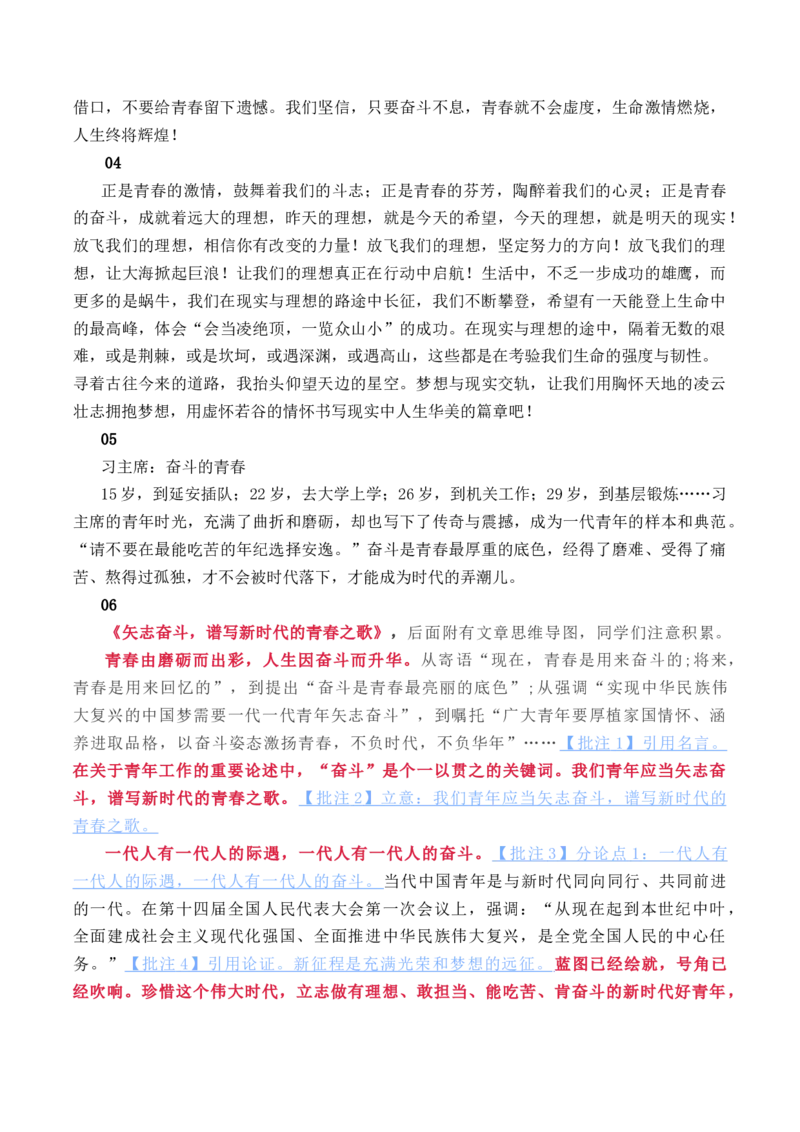 借口，不要给青春留下遗憾。我们坚信，只要奋斗不息，青春就不会虚度，生命激情燃烧，人生终将辉煌！

04

正是青春的激情，鼓舞着我们的斗志；正是青春的芬芳，陶醉着我们的心灵；正是青春的奋斗，成就着远大的理想，昨天的理想，就是今天的希望，今天的理想，就是明天的现实！放飞我们的理想，相信你有改变的力量！放飞我们的理想，坚定努力的方向！放飞我们的理想，让大海掀起巨浪！让我们的理想真正在行动中启航！生活中，不乏一步成功的雄鹰，而更多的是蜗牛，我们在现实与理想的路途中长征，我们不断攀登，希望有一天能登上生命中的最高峰，体会“会当凌绝顶，一览众山小”的成功。在现实与理想的途中，隔着无数的艰难，或是荆棘，或是坎坷，或遇深渊，或遇高山，这些都是在考验我们生命的强度与韧性。寻着古往今来的道路，我抬头仰望天边的星空。梦想与现实交轨，让我们用胸怀天地的凌云壮志拥抱梦想，用虚怀若谷的情怀书写现实中人生华美的篇章吧！

05

习主席：奋斗的青春

15岁，到延安插队；22岁，去大学上学；26岁，到机关工作；29岁，到基层锻炼……习主席的青年时光，充满了曲折和磨砺，却也写下了传奇与震撼，成为一代青年的样本和典范。“请不要在最能吃苦的年纪选择安逸。”奋斗是青春最厚重的底色，经得了磨难、受得了痛苦、熬得过孤独，才不会被时代落下，才能成为时代的弄潮儿。

06

《矢志奋斗，谱写新时代的青春之歌》，后面附有文章思维导图，同学们注意积累。

青春由磨砺而出彩，人生因奋斗而升华。从寄语“现在，青春是用来奋斗的;将来，青春是用来回忆的”，到提出“奋斗是青春最亮丽的底色”;从强调“实现中华民族伟大复兴的中国梦需要一代一代青年矢志奋斗”，到嘱托“广大青年要厚植家国情怀、涵养进取品格，以奋斗姿态激扬青春，不负时代，不负华年”……【批注1】引用名言。在关于青年工作的重要论述中，“奋斗”是个一以贯之的关键词。我们青年应当矢志奋斗，谱写新时代的青春之歌。【批注2】立意：我们青年应当矢志奋斗，谱写新时代的青春之歌。

一代人有一代人的际遇，一代人有一代人的奋斗。【批注3】分论点1：一代人有一代人的际遇，一代人有一代人的奋斗。当代中国青年是与新时代同向同行、共同前进的一代。在第十四届全国人民代表大会第一次会议上，强调：“从现在起到本世纪中叶，全面建成社会主义现代化强国、全面推进中华民族伟大复兴，是全党全国人民的中心任务。”【批注4】引用论证。新征程是充满光荣和梦想的远征。蓝图已经绘就，号角已经吹响。珍惜这个伟大时代，立志做有理想、敢担当、能吃苦、肯奋斗的新时代好青年，